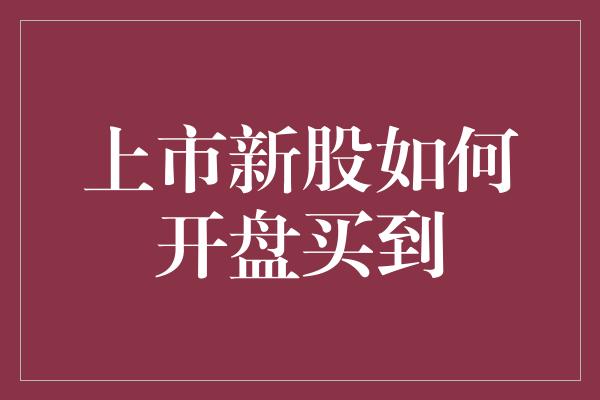 上市新股如何开盘买到